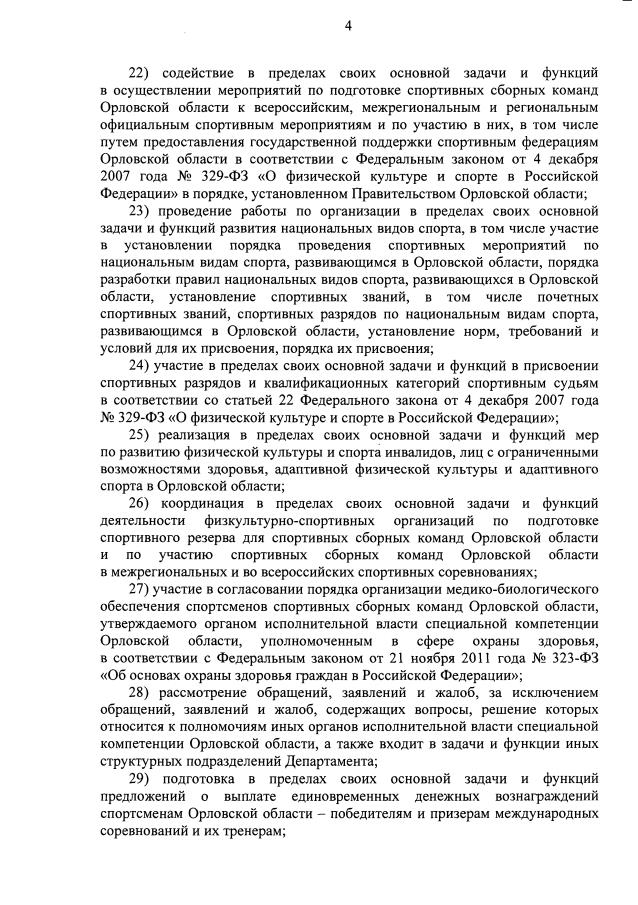 4

22) содействие в пределах своих основной задачи и функций в осуществлении мероприятий по подготовке спортивных сборных команд Орловской области к всероссийским, межрегиональным и региональным официальным спортивным мероприятиям и по участию в них, в том числе путем предоставления государственной поддержки спортивным федерациям Орловской области в соответствии с Федеральным законом от 4 декабря 2007 года № 329-ФЗ «О физической культуре и спорте в Российской Федерации» в порядке, установленном Правительством Орловской области;

23) проведение работы по организации в пределах своих основной задачи и функций развития национальных видов спорта, в том числе участие в установлении порядка проведения спортивных мероприятий по национальным видам спорта, развивающимся в Орловской области, порядка разработки правил национальных видов спорта, развивающихся в Орловской области, установление спортивных званий, в том числе почетных спортивных званий, спортивных разрядов по национальным видам спорта, развивающимся в Орловской области, установление норм, требований и условий для их присвоения, порядка их присвоения;

24) участие в пределах своих основной задачи и функций в присвоении спортивных разрядов и квалификационных категорий спортивным судьям в соответствии со статьей 22 Федерального закона от 4 декабря 2007 года № 329-ФЗ «О физической культуре и спорте в Российской Федерации»;

25) реализация в пределах своих основной задачи и функций мер по развитию физической культуры и спорта инвалидов, лиц с ограниченными возможностями здоровья, адаптивной физической культуры и адаптивного спорта в Орловской области;

26) координация в пределах своих основной задачи и функций деятельности физкультурно-спортивных организаций по подготовке спортивного резерва для спортивных сборных команд Орловской области и по участию спортивных сборных команд Орловской области в межрегиональных и во всероссийских спортивных соревнованиях;

27) участие в согласовании порядка организации медико-биологического обеспечения спортсменов спортивных сборных команд Орловской области, утверждаемого органом исполнительной власти специальной компетенции Орловской области, уполномоченным в сфере охраны здоровья, в соответствии с Федеральным законом от 21 ноября 2011 года № 323-ФЗ «Об основах охраны здоровья граждан в Российской Федерации»;

28) рассмотрение обращений, заявлений и жалоб, за исключением обращений, заявлений и жалоб, содержащих вопросы, решение которых относится к полномочиям иных органов исполнительной власти специальной компетенции Орловской области, а также входит в задачи и функции иных структурных подразделений Департамента;

29) подготовка в пределах своих основной задачи и функций предложений о выплате единовременных денежных вознаграждений спортсменам Орловской области – победителям и призерам международных соревнований и их тренерам;